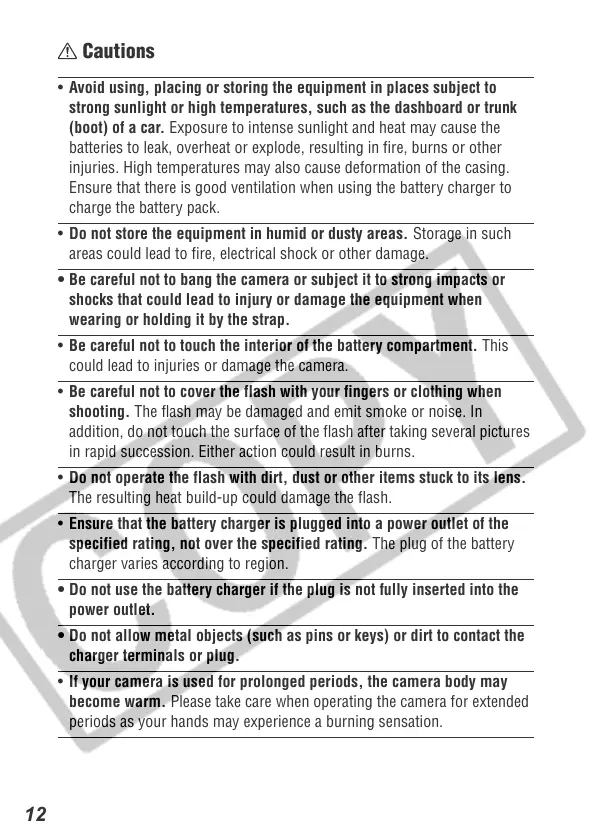 ⚠ Cautions

• Avoid using, placing or storing the equipment in places subject to strong sunlight or high temperatures, such as the dashboard or trunk (boot) of a car. Exposure to intense sunlight and heat may cause the batteries to leak, overheat or explode, resulting in fire, burns or other injuries. High temperatures may also cause deformation of the casing. Ensure that there is good ventilation when using the battery charger to charge the battery pack.

• Do not store the equipment in humid or dusty areas. Storage in such areas could lead to fire, electrical shock or other damage.

• Be careful not to bang the camera or subject it to strong impacts or shocks that could lead to injury or damage the equipment when wearing or holding it by the strap.

• Be careful not to touch the interior of the battery compartment. This could lead to injuries or damage the camera.

• Be careful not to cover the flash with your fingers or clothing when shooting. The flash may be damaged and emit smoke or noise. In addition, do not touch the surface of the flash after taking several pictures in rapid succession. Either action could result in burns.

• Do not operate the flash with dirt, dust or other items stuck to its lens. The resulting heat build-up could damage the flash.

• Ensure that the battery charger is plugged into a power outlet of the specified rating, not over the specified rating. The plug of the battery charger varies according to region.

• Do not use the battery charger if the plug is not fully inserted into the power outlet.

• Do not allow metal objects (such as pins or keys) or dirt to contact the charger terminals or plug.

• If your camera is used for prolonged periods, the camera body may become warm. Please take care when operating the camera for extended periods as your hands may experience a burning sensation.

COPY

12